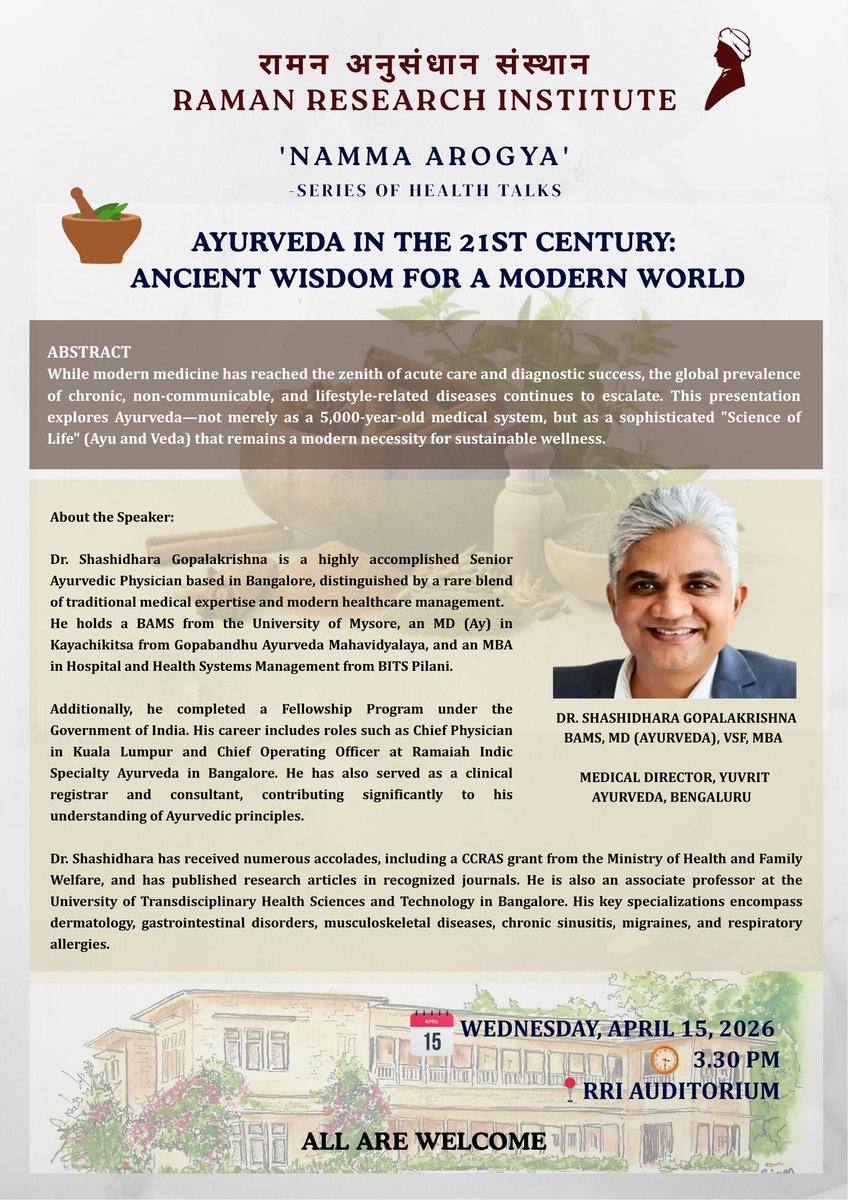 रामन अनुसंधान संस्थान
RAMAN RESEARCH INSTITUTE

'NAMMA AROGYA'
-SERIES OF HEALTH TALKS

AYURVEDA IN THE 21ST CENTURY: ANCIENT WISDOM FOR A MODERN WORLD

ABSTRACT
While modern medicine has reached the zenith of acute care and diagnostic success, the global prevalence of chronic, non-communicable, and lifestyle-related diseases continues to escalate. This presentation explores Ayurveda—not merely as a 5,000-year-old medical system, but as a sophisticated "Science of Life" (Ayu and Veda) that remains a modern necessity for sustainable wellness.

About the Speaker:

Dr. Shashidhara Gopalakrishna is a highly accomplished Senior Ayurvedic Physician based in Bangalore, distinguished by a rare blend of traditional medical expertise and modern healthcare management. He holds a BAMS from the University of Mysore, an MD (Ay) in Kayachikitsa from Gopabandhu Ayurveda Mahavidyalaya, and an MBA in Hospital and Health Systems Management from BITS Pilani.

Additionally, he completed a Fellowship Program under the Government of India. His career includes roles such as Chief Physician in Kuala Lumpur and Chief Operating Officer at Ramaiah Indic Specialty Ayurveda in Bangalore. He has also served as a clinical registrar and consultant, contributing significantly to his understanding of Ayurvedic principles.

DR. SHASHIDHARA GOPALAKRISHNA
BAMS, MD (AYURVEDA), VSF, MBA

MEDICAL DIRECTOR, YUVRIT AYURVEDA, BENGALURU

Dr. Shashidhara has received numerous accolades, including a CCRAS grant from the Ministry of Health and Family Welfare, and has published research articles in recognized journals. He is also an associate professor at the University of Transdisciplinary Health Sciences and Technology in Bangalore. His key specializations encompass dermatology, gastrointestinal disorders, musculoskeletal diseases, chronic sinusitis, migraines, and respiratory allergies.

APRIL
15
WEDNESDAY, APRIL 15, 2026
3.30 PM
RRI AUDITORIUM

ALL ARE WELCOME